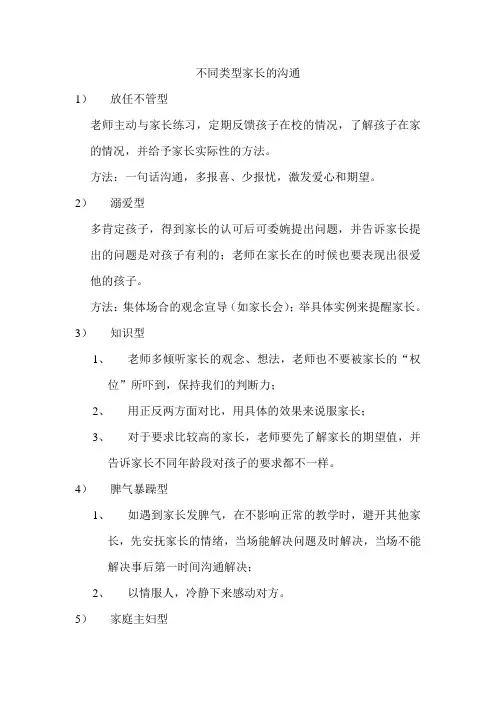 不同类型家长的沟通

1） 放任不管型

老师主动与家长练习，定期反馈孩子在校的情况，了解孩子在家的情况，并给予家长实际性的方法。

方法：一句话沟通，多报喜、少报忧，激发爱心和期望。

2） 溺爱型

多肯定孩子，得到家长的认可后可委婉提出问题，并告诉家长提出的问题是对孩子有利的；老师在家长在的时候也要表现出很爱他的孩子。

方法：集体场合的观念宣导（如家长会）；举具体实例来提醒家长。

3） 知识型

1、 老师多倾听家长的观念、想法，老师也不要被家长的“权位”所吓到，保持我们的判断力；

2、 用正反两方面对比，用具体的效果来说服家长；

3、 对于要求比较高的家长，老师要先了解家长的期望值，并告诉家长不同年龄段对孩子的要求都不一样。

4） 脾气暴躁型

1、 如遇到家长发脾气，在不影响正常的教学时，避开其他家长，先安抚家长的情绪，当场能解决问题及时解决，当场不能解决事后第一时间沟通解决；

2、 以情服人，冷静下来感动对方。

5） 家庭主妇型